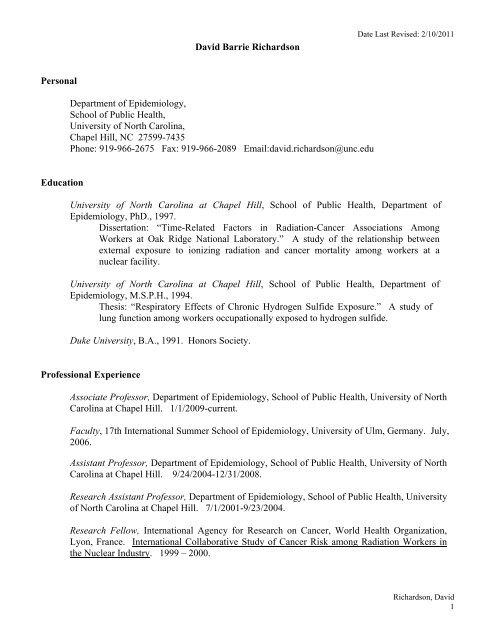 Date Last Revised: 2/10/2011

David Barrie Richardson

Personal

Department of Epidemiology,
School of Public Health,
University of North Carolina,
Chapel Hill, NC 27599-7435
Phone: 919-966-2675 Fax: 919-966-2089 Email:david.richardson@unc.edu

Education

University of North Carolina at Chapel Hill, School of Public Health, Department of Epidemiology, PhD., 1997.

Dissertation: "Time-Related Factors in Radiation-Cancer Associations Among Workers at Oak Ridge National Laboratory." A study of the relationship between external exposure to ionizing radiation and cancer mortality among workers at a nuclear facility.

University of North Carolina at Chapel Hill, School of Public Health, Department of Epidemiology, M.S.P.H., 1994.

Thesis: "Respiratory Effects of Chronic Hydrogen Sulfide Exposure." A study of lung function among workers occupationally exposed to hydrogen sulfide.

Duke University, B.A., 1991. Honors Society.

Professional Experience

Associate Professor, Department of Epidemiology, School of Public Health, University of North Carolina at Chapel Hill. 1/1/2009-current.

Faculty, 17th International Summer School of Epidemiology, University of Ulm, Germany. July, 2006.

Assistant Professor, Department of Epidemiology, School of Public Health, University of North Carolina at Chapel Hill. 9/24/2004-12/31/2008.

Research Assistant Professor, Department of Epidemiology, School of Public Health, University of North Carolina at Chapel Hill. 7/1/2001-9/23/2004.

Research Fellow, International Agency for Research on Cancer, World Health Organization, Lyon, France. International Collaborative Study of Cancer Risk among Radiation Workers in the Nuclear Industry. 1999 – 2000.

Richardson, David
1